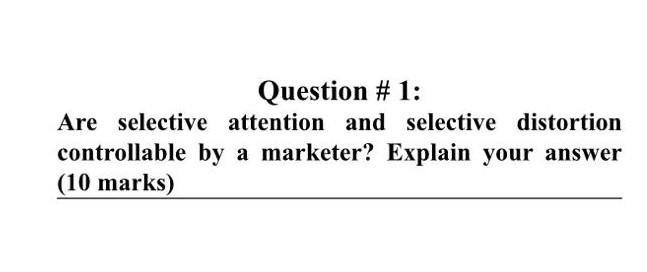 Question # 1:

Are selective attention and selective distortion controllable by a marketer? Explain your answer (10 marks)